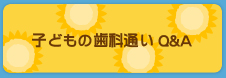 子どもの歯科通い Q&A